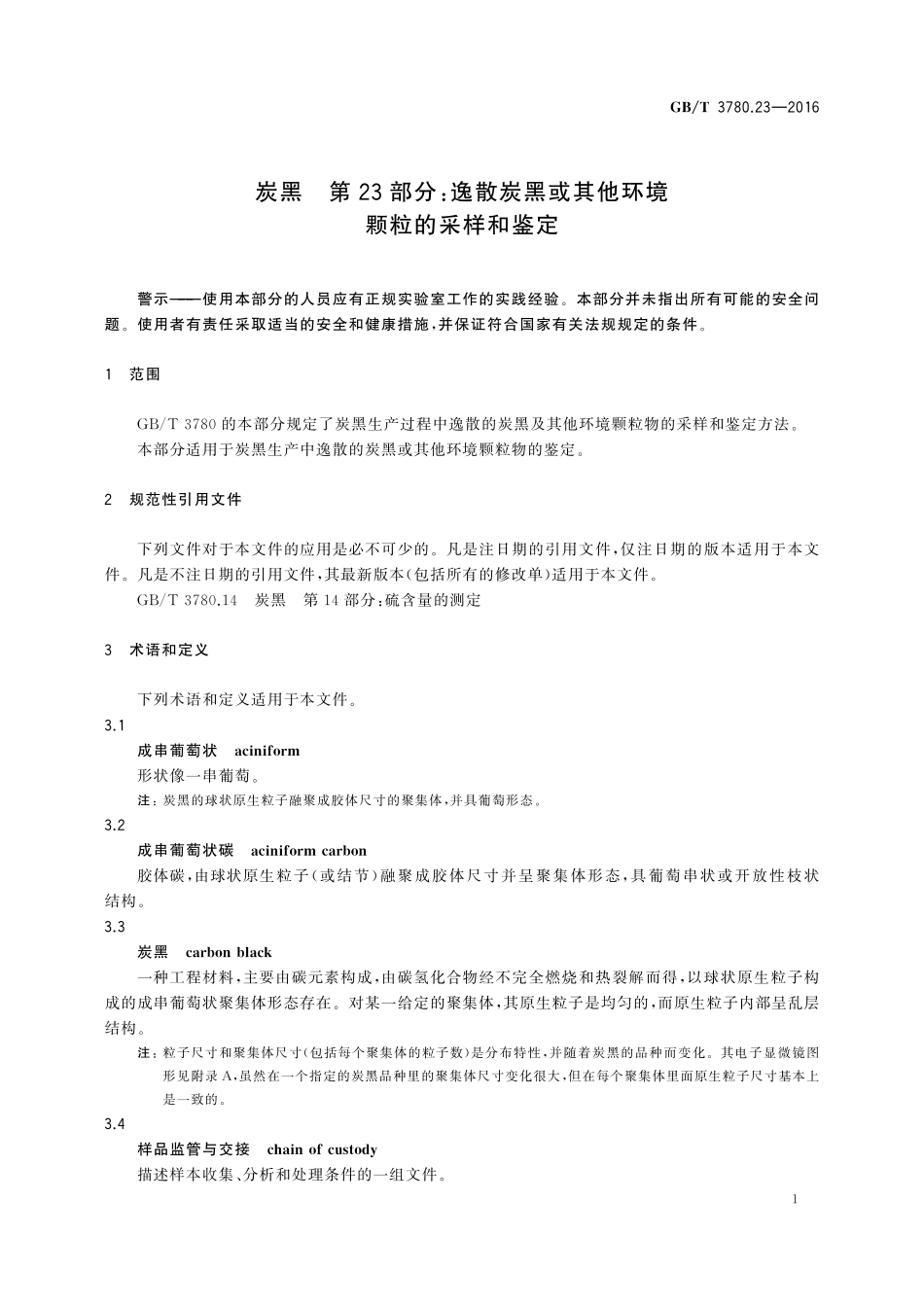 GB/T 3780.23—2016

炭黑　第 23 部分:逸散炭黑或其他环境颗粒的采样和鉴定

警示——使用本部分的人员应有正规实验室工作的实践经验。本部分并未指出所有可能的安全问题。使用者有责任采取适当的安全和健康措施,并保证符合国家有关法规规定的条件。

1　范围

GB/T 3780 的本部分规定了炭黑生产过程中逸散的炭黑及其他环境颗粒物的采样和鉴定方法。
本部分适用于炭黑生产中逸散的炭黑或其他环境颗粒物的鉴定。

2　规范性引用文件

下列文件对于本文件的应用是必不可少的。凡是注日期的引用文件,仅注日期的版本适用于本文件。凡是不注日期的引用文件,其最新版本(包括所有的修改单)适用于本文件。
GB/T 3780.14　炭黑　第 14 部分:硫含量的测定

3　术语和定义

下列术语和定义适用于本文件。
3.1
成串葡萄状　aciniform
形状像一串葡萄。
注:炭黑的球状原生粒子融聚成胶体尺寸的聚集体,并具葡萄形态。
3.2
成串葡萄状碳　aciniform carbon
胶体碳,由球状原生粒子(或结节)融聚成胶体尺寸并呈聚集体形态,具葡萄串状或开放性枝状结构。
3.3
炭黑　carbon black
一种工程材料,主要由碳元素构成,由碳氢化合物经不完全燃烧和热裂解而得,以球状原生粒子构成的成串葡萄状聚集体形态存在。对某一给定的聚集体,其原生粒子是均匀的,而原生粒子内部呈乱层结构。
注:粒子尺寸和聚集体尺寸(包括每个聚集体的粒子数)是分布特性,并随着炭黑的品种而变化。其电子显微镜图形见附录 A,虽然在一个指定的炭黑品种里的聚集体尺寸变化很大,但在每个聚集体里面原生粒子尺寸基本上是一致的。
3.4
样品监管与交接　chain of custody
描述样本收集、分析和处理条件的一组文件。

1